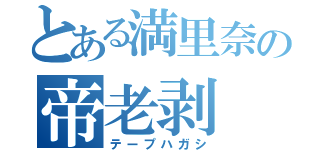 とある満里奈の

帝老剥

テープハガシ